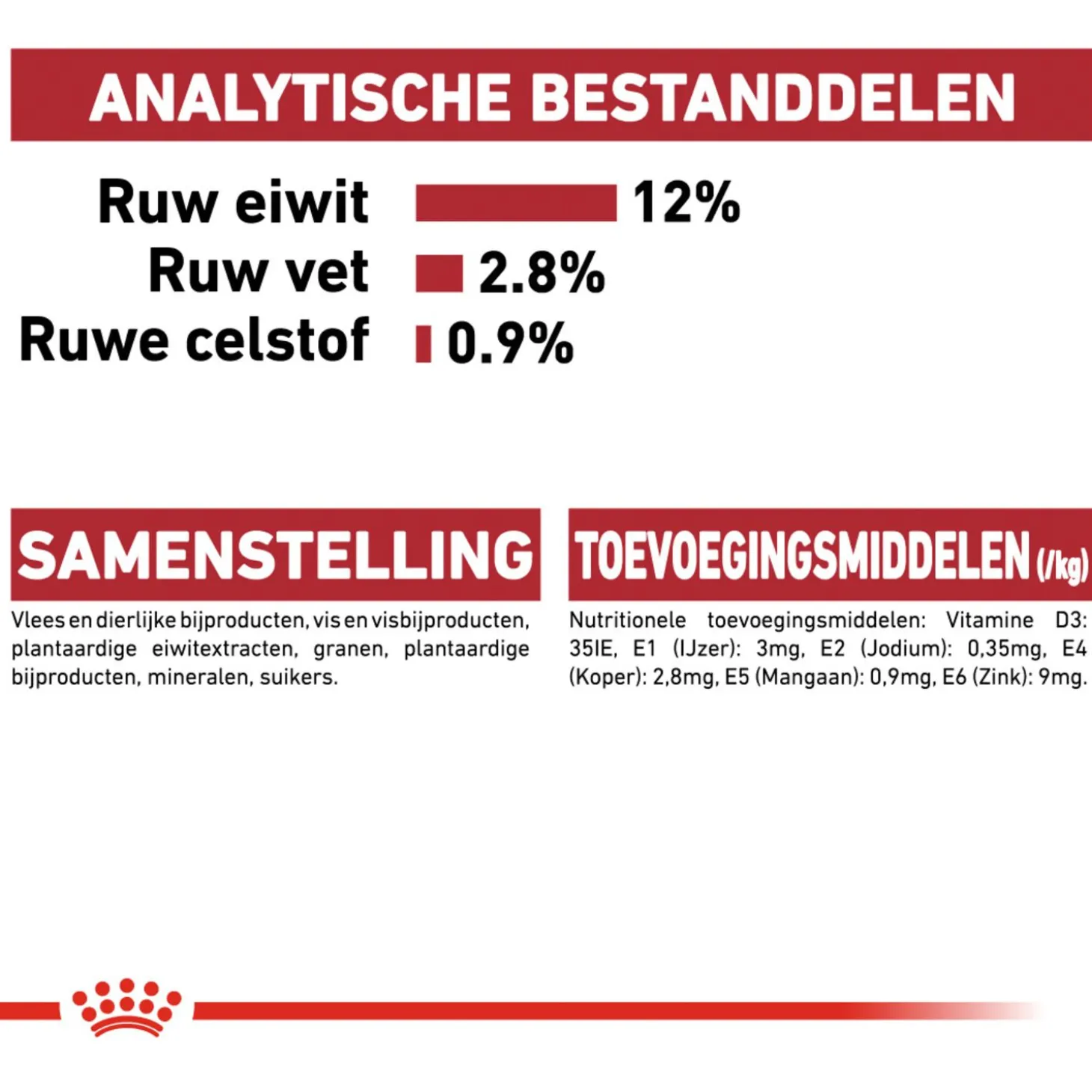 ANALYTISCHE BESTANDDELEN

Ruw eiwit 12%
Ruw vet 2.8%
Ruwe celstof 0.9%

SAMENSTELLING

Vlees en dierlijke bijproducten, vis en visbijproducten, plantaardige eiwitextracten, granen, plantaardige bijproducten, mineralen, suikers.

TOEVOEGINGSMIDDELEN (/kg)

Nutritionele toevoegingsmiddelen: Vitamine D3: 35IE, E1 (IJzer): 3mg, E2 (Jodium): 0,35mg, E4 (Koper): 2,8mg, E5 (Mangaan): 0,9mg, E6 (Zink): 9mg.